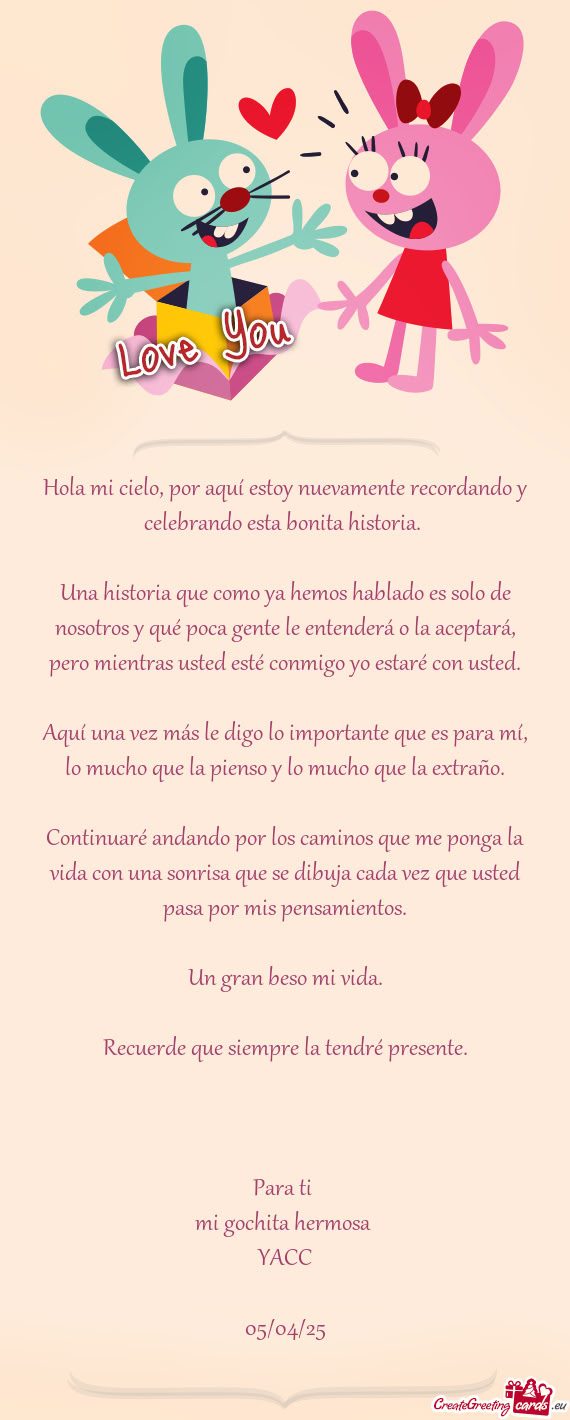 Love You

Hola mi cielo, por aquí estoy nuevamente recordando y celebrando esta bonita historia.

Una historia que como ya hemos hablado es solo de nosotros y qué poca gente le entenderá o la aceptará, pero mientras usted esté conmigo yo estaré con usted.

Aquí una vez más le digo lo importante que es para mí, lo mucho que la pienso y lo mucho que la extraño.

Continuaré andando por los caminos que me ponga la vida con una sonrisa que se dibuja cada vez que usted pasa por mis pensamientos.

Un gran beso mi vida.

Recuerde que siempre la tendré presente.

Para ti
mi gochita hermosa
YACC

05/04/25

CreateGreetingcards.eu